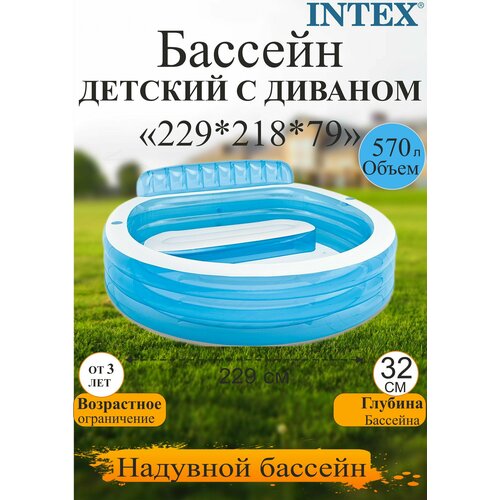 INTEX®

Бассейн
ДЕТСКИЙ С ДИВАНОМ
«229*218*79»

570 л
Объем

229 см

ОТ 3
ЛЕТ

Возрастное
ограничение

32
СМ

Глубина
Бассейна

Надувной бассейн